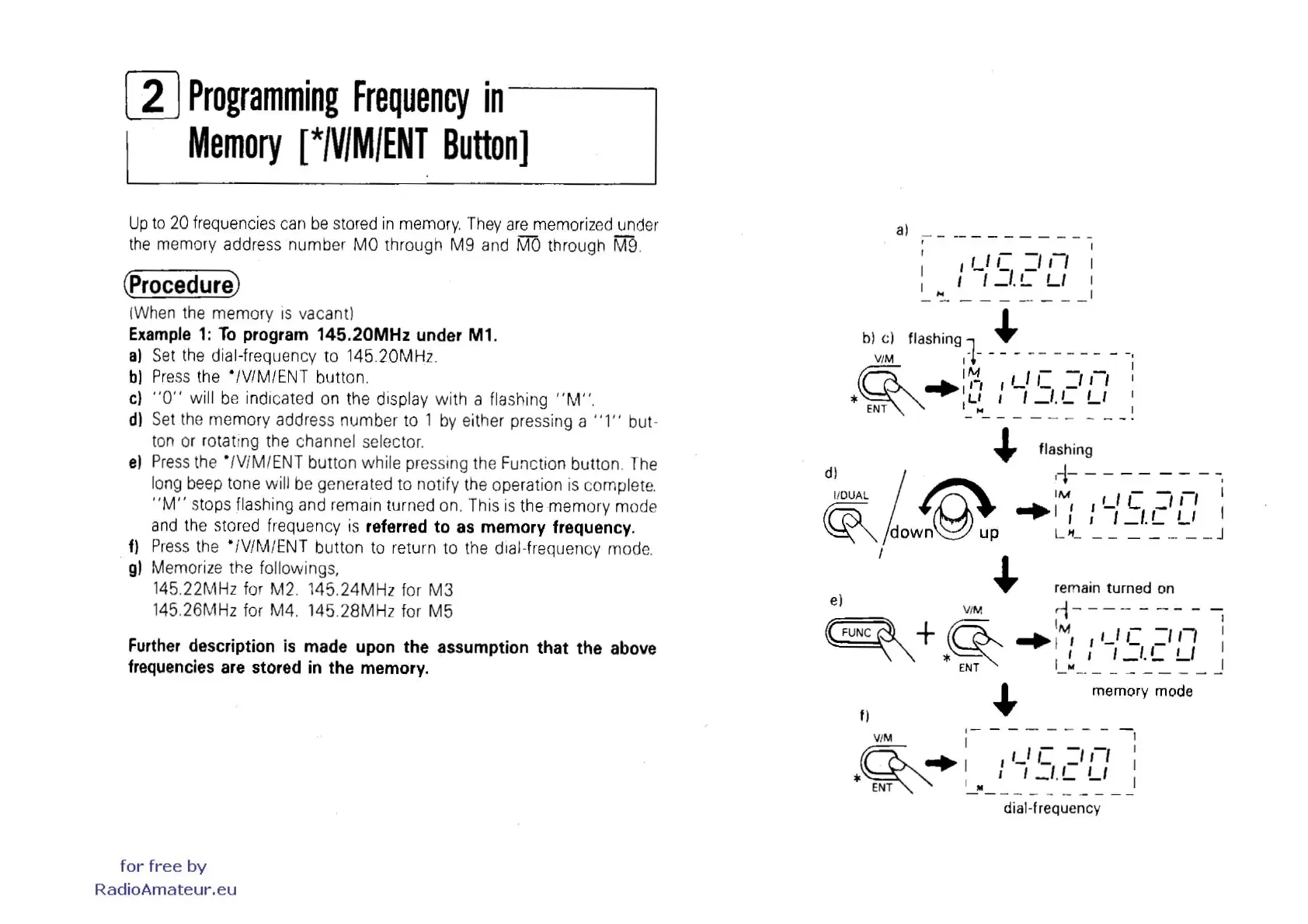 2 Programming Frequency in Memory [*/V/M/ENT Button]

Up to 20 frequencies can be stored in memory. They are memorized under the memory address number M0 through M9 and $\overline{M0}$ through $\overline{M9}$.

Procedure

(When the memory is vacant)

Example 1: To program 145.20MHz under M1.

a) Set the dial-frequency to 145.20MHz.

b) Press the */V/M/ENT button.

c) "0" will be indicated on the display with a flashing "M".

d) Set the memory address number to 1 by either pressing a "1" button or rotating the channel selector.

e) Press the */V/M/ENT button while pressing the Function button. The long beep tone will be generated to notify the operation is complete. "M" stops flashing and remain turned on. This is the memory mode and the stored frequency is referred to as memory frequency.

f) Press the */V/M/ENT button to return to the dial-frequency mode.

g) Memorize the followings,
145.22MHz for M2. 145.24MHz for M3
145.26MHz for M4. 145.28MHz for M5

Further description is made upon the assumption that the above frequencies are stored in the memory.

a)
145.20
M

b) c) flashing
V/M
* ENT
M
0 145.20
M

flashing
d)
I/DUAL
down up
M
1 145.20
M

remain turned on
e)
FUNC
+
V/M
* ENT
M
1 145.20
M
memory mode

f)
V/M
* ENT
145.20
M
dial-frequency

for free by
RadioAmateur.eu